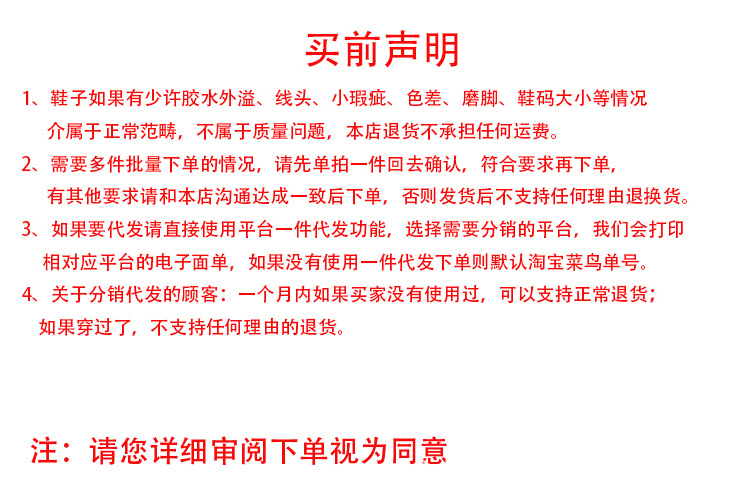 买前声明

1、鞋子如果有少许胶水外溢、线头、小瑕疵、色差、磨脚、鞋码大小等情况介属于正常范畴，不属于质量问题，本店退货不承担任何运费。

2、需要多件批量下单的情况，请先单拍一件回去确认，符合要求再下单，有其他要求请和本店沟通达成一致后下单，否则发货后不支持任何理由退换货。

3、如果要代发请直接使用平台一件代发功能，选择需要分销的平台，我们会打印相对应平台的电子面单，如果没有使用一件代发下单则默认淘宝菜鸟单号。

4、关于分销代发的顾客：一个月内如果买家没有使用过，可以支持正常退货；如果穿过了，不支持任何理由的退货。

注：请您详细审阅下单视为同意